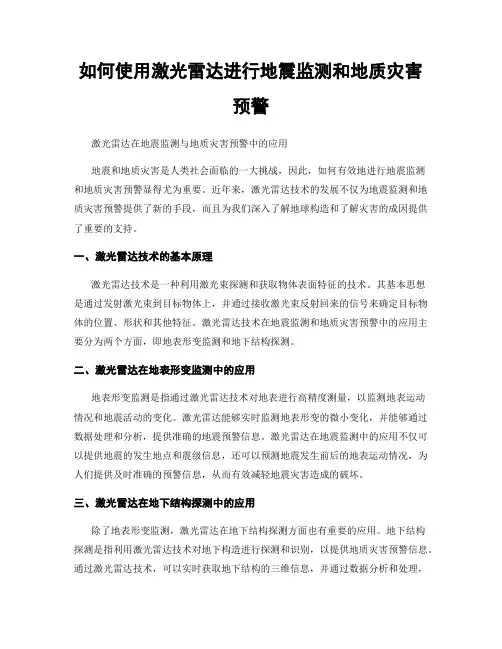 如何使用激光雷达进行地震监测和地质灾害预警

激光雷达在地震监测与地质灾害预警中的应用

地震和地质灾害是人类社会面临的一大挑战，因此，如何有效地进行地震监测和地质灾害预警显得尤为重要。近年来，激光雷达技术的发展不仅为地震监测和地质灾害预警提供了新的手段，而且为我们深入了解地球构造和了解灾害的成因提供了重要的支持。

一、激光雷达技术的基本原理

激光雷达技术是一种利用激光束探测和获取物体表面特征的技术。其基本思想是通过发射激光束到目标物体上，并通过接收激光束反射回来的信号来确定目标物体的位置、形状和其他特征。激光雷达技术在地震监测和地质灾害预警中的应用主要分为两个方面，即地表形变监测和地下结构探测。

二、激光雷达在地表形变监测中的应用

地表形变监测是指通过激光雷达技术对地表进行高精度测量，以监测地表运动情况和地震活动的变化。激光雷达能够实时监测地表形变的微小变化，并能够通过数据处理和分析，提供准确的地震预警信息。激光雷达在地震监测中的应用不仅可以提供地震的发生地点和震级信息，还可以预测地震发生前后的地表运动情况，为人们提供及时准确的预警信息，从而有效减轻地震灾害造成的破坏。

三、激光雷达在地下结构探测中的应用

除了地表形变监测，激光雷达在地下结构探测方面也有重要的应用。地下结构探测是指利用激光雷达技术对地下构造进行探测和识别，以提供地质灾害预警信息。通过激光雷达技术，可以实时获取地下结构的三维信息，并通过数据分析和处理，